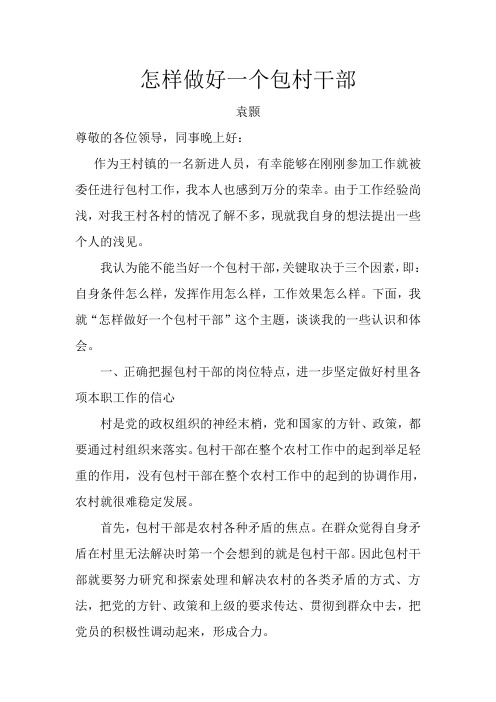 怎样做好一个包村干部

袁颢

尊敬的各位领导，同事晚上好：

作为王村镇的一名新进人员，有幸能够在刚刚参加工作就被委任进行包村工作，我本人也感到万分的荣幸。由于工作经验尚浅，对我王村各村的情况了解不多，现就我自身的想法提出一些个人的浅见。

我认为能不能当好一个包村干部，关键取决于三个因素，即：自身条件怎么样，发挥作用怎么样，工作效果怎么样。下面，我就“怎样做好一个包村干部”这个主题，谈谈我的一些认识和体会。

一、正确把握包村干部的岗位特点，进一步坚定做好村里各项本职工作的信心

村是党的政权组织的神经末梢，党和国家的方针、政策，都要通过村组织来落实。包村干部在整个农村工作中的起到举足轻重的作用，没有包村干部在整个农村工作中的起到的协调作用，农村就很难稳定发展。

首先，包村干部是农村各种矛盾的焦点。在群众觉得自身矛盾在村里无法解决时第一个会想到的就是包村干部。因此包村干部就要努力研究和探索处理和解决农村的各类矛盾的方式、方法，把党的方针、政策和上级的要求传达、贯彻到群众中去，把党员的积极性调动起来，形成合力。